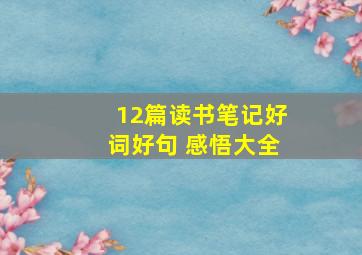 12篇读书笔记好词好句 感悟大全